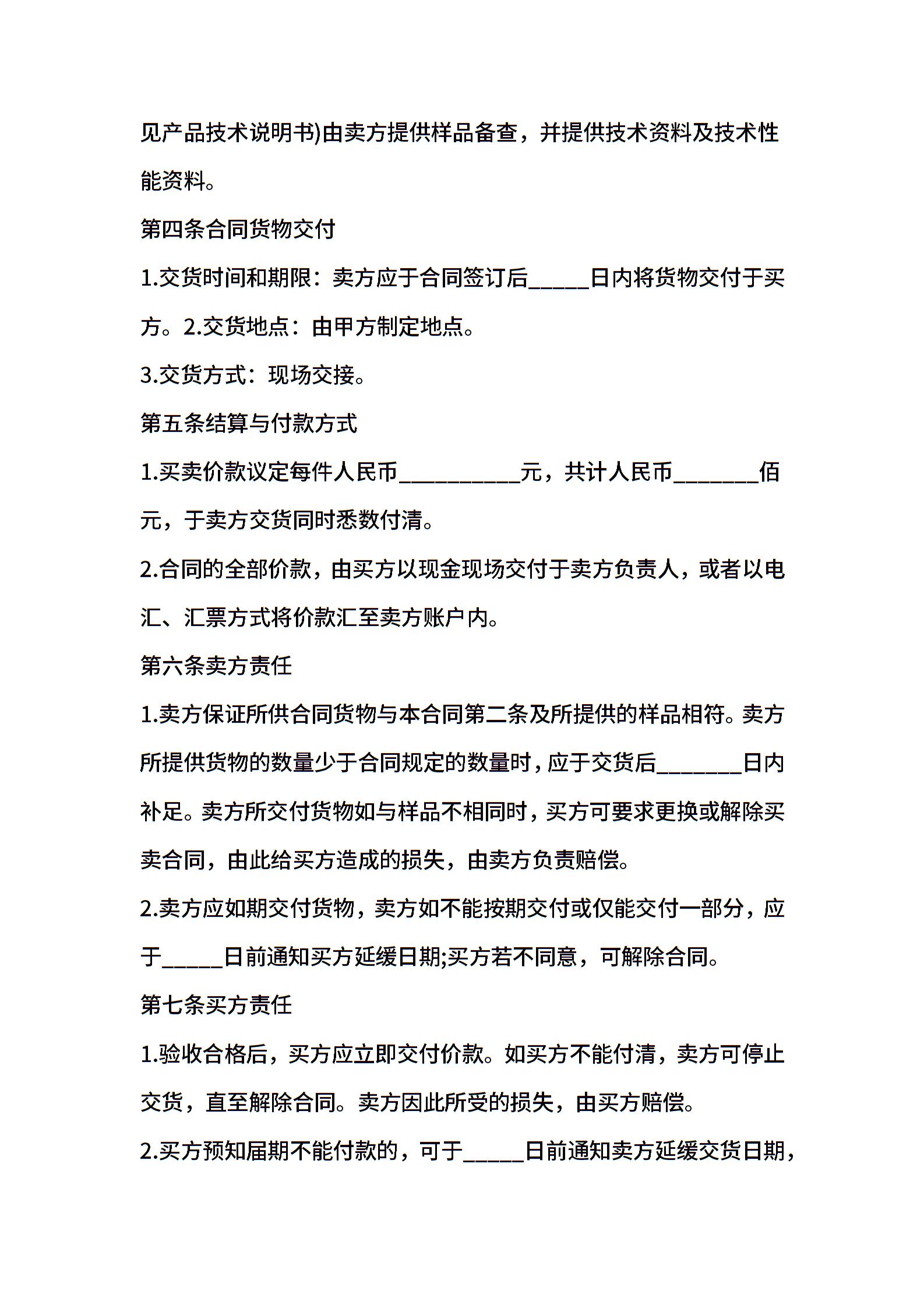 见产品技术说明书)由卖方提供样品备查，并提供技术资料及技术性能资料。

第四条合同货物交付

1.交货时间和期限：卖方应于合同签订后_____日内将货物交付于买方。2.交货地点：由甲方制定地点。

3.交货方式：现场交接。

第五条结算与付款方式

1.买卖价款议定每件人民币__________元，共计人民币_______佰元，于卖方交货同时悉数付清。

2.合同的全部价款，由买方以现金现场交付于卖方负责人，或者以电汇、汇票方式将价款汇至卖方账户内。

第六条卖方责任

1.卖方保证所供合同货物与本合同第二条及所提供的样品相符。卖方所提供货物的数量少于合同规定的数量时，应于交货后_______日内补足。卖方所交付货物如与样品不相同时，买方可要求更换或解除买卖合同，由此给买方造成的损失，由卖方负责赔偿。

2.卖方应如期交付货物，卖方如不能按期交付或仅能交付一部分，应于_____日前通知买方延缓日期;买方若不同意，可解除合同。

第七条买方责任

1.验收合格后，买方应立即交付价款。如买方不能付清，卖方可停止交货，直至解除合同。卖方因此所受的损失，由买方赔偿。

2.买方预知届期不能付款的，可于_____日前通知卖方延缓交货日期，